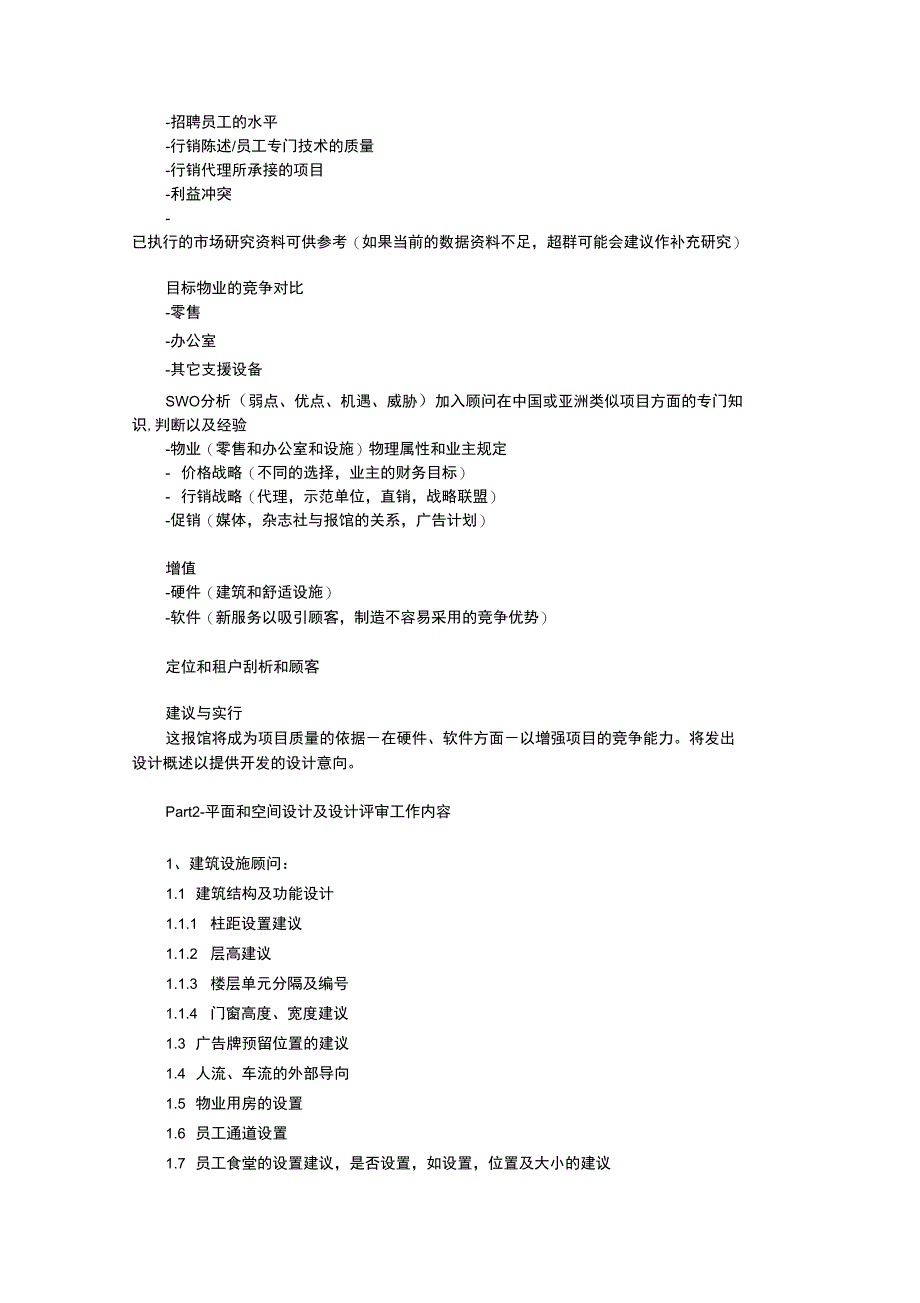 -招聘员工的水平
-行销陈述/员工专门技术的质量
-行销代理所承接的项目
-利益冲突
-
已执行的市场研究资料可供参考（如果当前的数据资料不足，超群可能会建议作补充研究）

目标物业的竞争对比
-零售
-办公室
-其它支援设备

SWO分析（弱点、优点、机遇、威胁）加入顾问在中国或亚洲类似项目方面的专门知识, 判断以及经验
-物业（零售和办公室和设施）物理属性和业主规定
- 价格战略（不同的选择，业主的财务目标）
- 行销战略（代理，示范单位，直销，战略联盟）
-促销（媒体，杂志社与报馆的关系，广告计划）

增值
-硬件（建筑和舒适设施）
-软件（新服务以吸引顾客，制造不容易采用的竞争优势）

定位和租户刮析和顾客

建议与实行
这报馆将成为项目质量的依据－在硬件、软件方面－以增强项目的竞争能力。将发出设计概述以提供开发的设计意向。

Part2-平面和空间设计及设计评审工作内容

1、建筑设施顾问：
1.1 建筑结构及功能设计
1.1.1 柱距设置建议
1.1.2 层高建议
1.1.3 楼层单元分隔及编号
1.1.4 门窗高度、宽度建议
1.3 广告牌预留位置的建议
1.4 人流、车流的外部导向
1.5 物业用房的设置
1.6 员工通道设置
1.7 员工食堂的设置建议，是否设置，如设置，位置及大小的建议